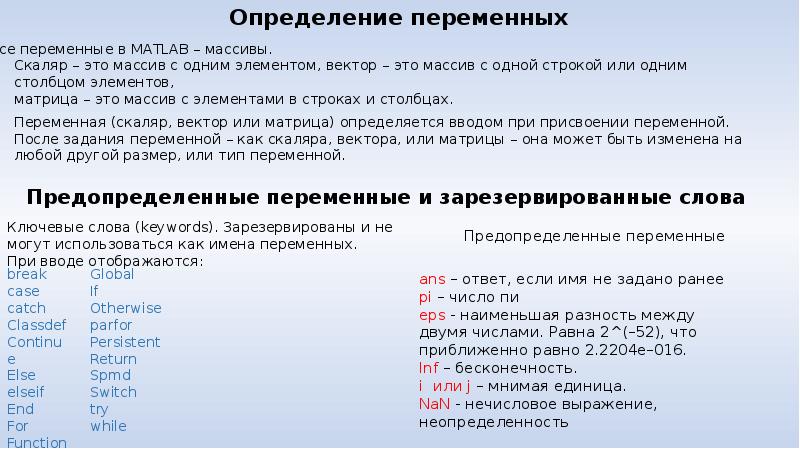 Определение переменных

се переменные в MATLAB – массивы.

Скаляр – это массив с одним элементом, вектор – это массив с одной строкой или одним столбцом элементов,
матрица – это массив с элементами в строках и столбцах.

Переменная (скаляр, вектор или матрица) определяется вводом при присвоении переменной. После задания переменной – как скаляра, вектора, или матрицы – она может быть изменена на любой другой размер, или тип переменной.

Предопределенные переменные и зарезервированные слова

Ключевые слова (keywords). Зарезервированы и не могут использоваться как имена переменных.
При вводе отображаются:

break
case
catch
Classdef
Continu
e
Else
elseif
End
For
Function

Global
If
Otherwise
parfor
Persistent
Return
Spmd
Switch
try
while

Предопределенные переменные

ans – ответ, если имя не задано ранее
pi – число пи
eps - наименьшая разность между двумя числами. Равна 2^(–52), что приближенно равно 2.2204e–016.
Inf – бесконечность.
i или j – мнимая единица.
NaN - нечисловое выражение, неопределенность